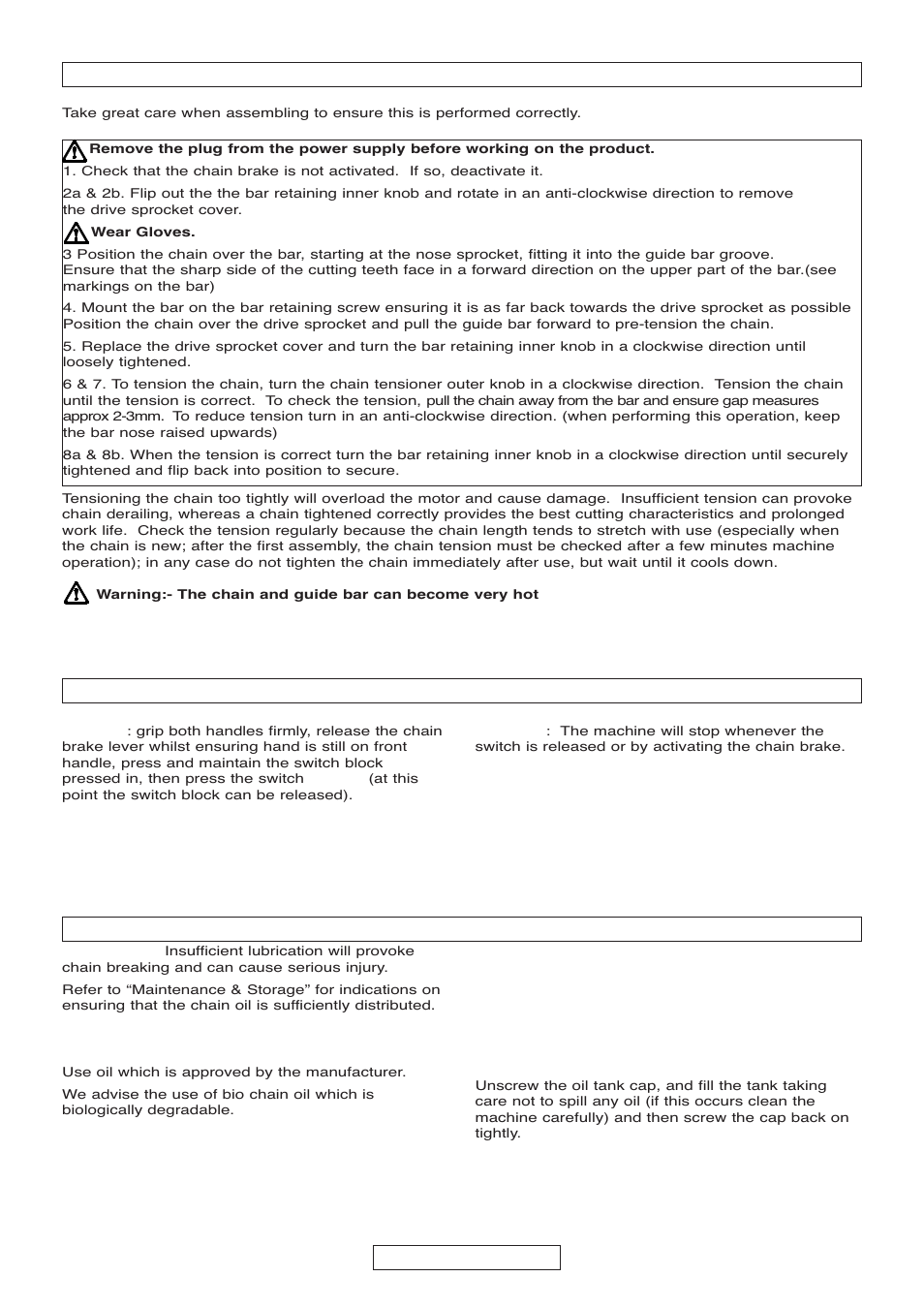 Take great care when assembling to ensure this is performed correctly.

Remove the plug from the power supply before working on the product.

1. Check that the chain brake is not activated. If so, deactivate it.

2a & 2b. Flip out the the bar retaining inner knob and rotate in an anti-clockwise direction to remove the drive sprocket cover.

Wear Gloves.

3 Position the chain over the bar, starting at the nose sprocket, fitting it into the guide bar groove. Ensure that the sharp side of the cutting teeth face in a forward direction on the upper part of the bar.(see markings on the bar)

4. Mount the bar on the bar retaining screw ensuring it is as far back towards the drive sprocket as possible Position the chain over the drive sprocket and pull the guide bar forward to pre-tension the chain.

5. Replace the drive sprocket cover and turn the bar retaining inner knob in a clockwise direction until loosely tightened.

6 & 7. To tension the chain, turn the chain tensioner outer knob in a clockwise direction. Tension the chain until the tension is correct. To check the tension, pull the chain away from the bar and ensure gap measures approx 2-3mm. To reduce tension turn in an anti-clockwise direction. (when performing this operation, keep the bar nose raised upwards)

8a & 8b. When the tension is correct turn the bar retaining inner knob in a clockwise direction until securely tightened and flip back into position to secure.

Tensioning the chain too tightly will overload the motor and cause damage. Insufficient tension can provoke chain derailing, whereas a chain tightened correctly provides the best cutting characteristics and prolonged work life. Check the tension regularly because the chain length tends to stretch with use (especially when the chain is new; after the first assembly, the chain tension must be checked after a few minutes machine operation); in any case do not tighten the chain immediately after use, but wait until it cools down.

Warning:- The chain and guide bar can become very hot

: grip both handles firmly, release the chain brake lever whilst ensuring hand is still on front handle, press and maintain the switch block pressed in, then press the switch (at this point the switch block can be released).

: The machine will stop whenever the switch is released or by activating the chain brake.

Insufficient lubrication will provoke chain breaking and can cause serious injury.

Refer to “Maintenance & Storage” for indications on ensuring that the chain oil is sufficiently distributed.

Use oil which is approved by the manufacturer.

We advise the use of bio chain oil which is biologically degradable.

Unscrew the oil tank cap, and fill the tank taking care not to spill any oil (if this occurs clean the machine carefully) and then screw the cap back on tightly.